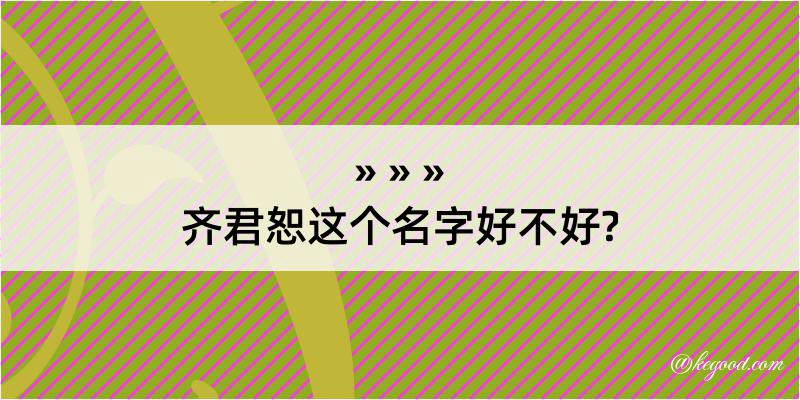 » » »
齐君恕这个名字好不好?

@kegood.com